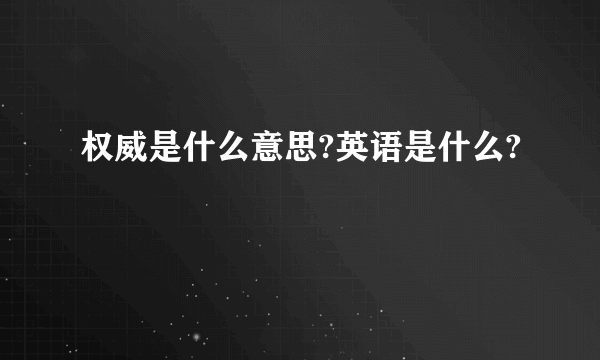 权威是什么意思?英语是什么?